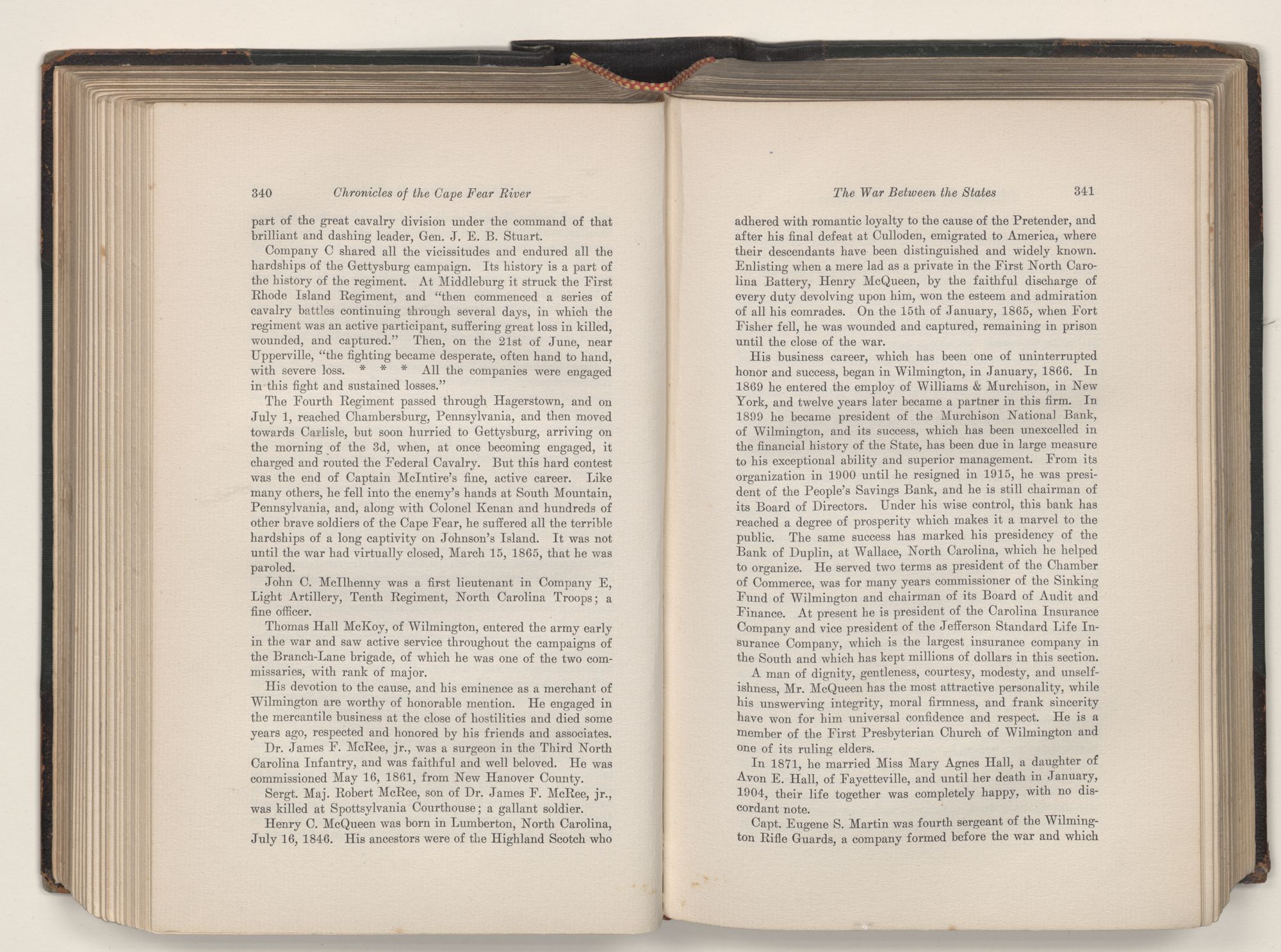 340 Chronicles of the Cape Fear River

part of the great cavalry division under the command of that brilliant and dashing leader, Gen. J. E. B. Stuart.

Company C shared all the vicissitudes and endured all the hardships of the Gettysburg campaign. Its history is a part of the history of the regiment. At Middleburg it struck the First Rhode Island Regiment, and "then commenced a series of cavalry battles continuing through several days, in which the regiment was an active participant, suffering great loss in killed, wounded, and captured." Then, on the 21st of June, near Upperville, "the fighting became desperate, often hand to hand, with severe loss. * * * All the companies were engaged in this fight and sustained losses."

The Fourth Regiment passed through Hagerstown, and on July 1, reached Chambersburg, Pennsylvania, and then moved towards Carlisle, but soon hurried to Gettysburg, arriving on the morning of the 3d, when, at once becoming engaged, it charged and routed the Federal Cavalry. But this hard contest was the end of Captain McIntire's fine, active career. Like many others, he fell into the enemy's hands at South Mountain, Pennsylvania, and, along with Colonel Kenan and hundreds of other brave soldiers of the Cape Fear, he suffered all the terrible hardships of a long captivity on Johnson's Island. It was not until the war had virtually closed, March 15, 1865, that he was paroled.

John C. McIlhenny was a first lieutenant in Company E, Light Artillery, Tenth Regiment, North Carolina Troops; a fine officer.

Thomas Hall McKoy, of Wilmington, entered the army early in the war and saw active service throughout the campaigns of the Branch-Lane brigade, of which he was one of the two commissaries, with rank of major.

His devotion to the cause, and his eminence as a merchant of Wilmington are worthy of honorable mention. He engaged in the mercantile business at the close of hostilities and died some years ago, respected and honored by his friends and associates.

Dr. James F. McRee, jr., was a surgeon in the Third North Carolina Infantry, and was faithful and well beloved. He was commissioned May 16, 1861, from New Hanover County.

Sergt. Maj. Robert McRee, son of Dr. James F. McRee, jr., was killed at Spottsylvania Courthouse; a gallant soldier.

Henry C. McQueen was born in Lumberton, North Carolina, July 16, 1846. His ancestors were of the Highland Scotch who

The War Between the States 341

adhered with romantic loyalty to the cause of the Pretender, and after his final defeat at Culloden, emigrated to America, where their descendants have been distinguished and widely known. Enlisting when a mere lad as a private in the First North Carolina Battery, Henry McQueen, by the faithful discharge of every duty devolving upon him, won the esteem and admiration of all his comrades. On the 15th of January, 1865, when Fort Fisher fell, he was wounded and captured, remaining in prison until the close of the war.

His business career, which has been one of uninterrupted honor and success, began in Wilmington, in January, 1866. In 1869 he entered the employ of Williams & Murchison, in New York, and twelve years later became a partner in this firm. In 1899 he became president of the Murchison National Bank, of Wilmington, and its success, which has been unexcelled in the financial history of the State, has been due in large measure to his exceptional ability and superior management. From its organization in 1900 until he resigned in 1915, he was president of the People's Savings Bank, and he is still chairman of its Board of Directors. Under his wise control, this bank has reached a degree of prosperity which makes it a marvel to the public. The same success has marked his presidency of the Bank of Duplin, at Wallace, North Carolina, which he helped to organize. He served two terms as president of the Chamber of Commerce, was for many years commissioner of the Sinking Fund of Wilmington and chairman of its Board of Audit and Finance. At present he is president of the Carolina Insurance Company and vice president of the Jefferson Standard Life Insurance Company, which is the largest insurance company in the South and which has kept millions of dollars in this section.

A man of dignity, gentleness, courtesy, modesty, and unselfishness, Mr. McQueen has the most attractive personality, while his unswerving integrity, moral firmness, and frank sincerity have won for him universal confidence and respect. He is a member of the First Presbyterian Church of Wilmington and one of its ruling elders.

In 1871, he married Miss Mary Agnes Hall, a daughter of Avon E. Hall, of Fayetteville, and until her death in January, 1904, their life together was completely happy, with no discordant note.

Capt. Eugene S. Martin was fourth sergeant of the Wilmington Rifle Guards, a company formed before the war and which